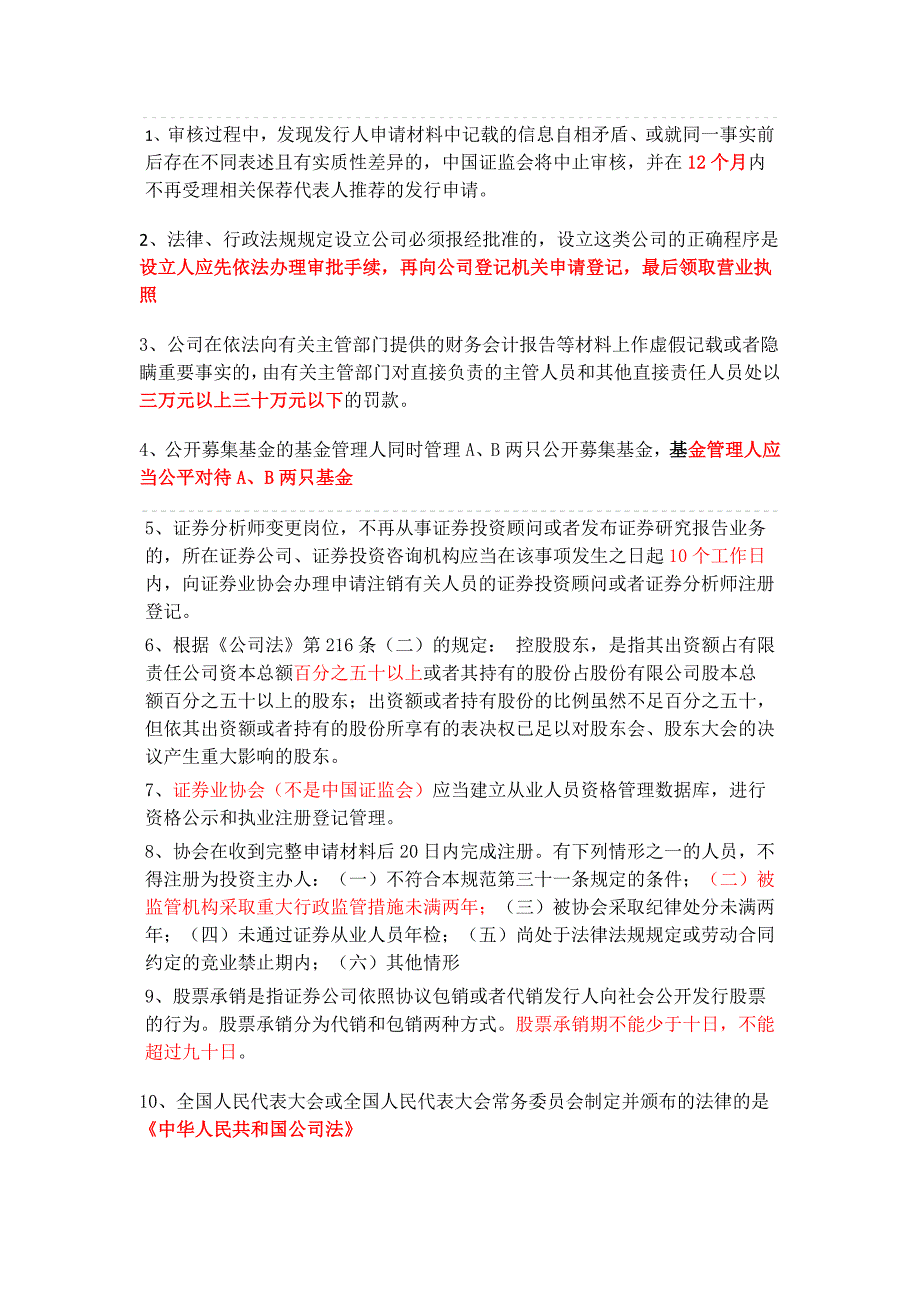 1、审核过程中，发现发行人申请材料中记载的信息自相矛盾、或就同一事实前后存在不同表述且有实质性差异的，中国证监会将中止审核，并在12个月内不再受理相关保荐代表人推荐的发行申请。

2、法律、行政法规规定设立公司必须报经批准的，设立这类公司的正确程序是设立人应先依法办理审批手续，再向公司登记机关申请登记，最后领取营业执照

3、公司在依法向有关主管部门提供的财务会计报告等材料上作虚假记载或者隐瞒重要事实的，由有关主管部门对直接负责的主管人员和其他直接责任人员处以三万元以上三十万元以下的罚款。

4、公开募集基金的基金管理人同时管理A、B两只公开募集基金，基金管理人应当公平对待A、B两只基金

5、证券分析师变更岗位，不再从事证券投资顾问或者发布证券研究报告业务的，所在证券公司、证券投资咨询机构应当在该事项发生之日起10个工作日内，向证券业协会办理申请注销有关人员的证券投资顾问或者证券分析师注册登记。

6、根据《公司法》第216条（二）的规定： 控股股东，是指其出资额占有限责任公司资本总额百分之五十以上或者其持有的股份占股份有限公司股本总额百分之五十以上的股东；出资额或者持有股份的比例虽然不足百分之五十，但依其出资额或者持有的股份所享有的表决权已足以对股东会、股东大会的决议产生重大影响的股东。

7、证券业协会（不是中国证监会）应当建立从业人员资格管理数据库，进行资格公示和执业注册登记管理。

8、协会在收到完整申请材料后20日内完成注册。有下列情形之一的人员，不得注册为投资主办人：（一）不符合本规范第三十一条规定的条件；（二）被监管机构采取重大行政监管措施未满两年；（三）被协会采取纪律处分未满两年；（四）未通过证券从业人员年检；（五）尚处于法律法规规定或劳动合同约定的竞业禁止期内；（六）其他情形

9、股票承销是指证券公司依照协议包销或者代销发行人向社会公开发行股票的行为。股票承销分为代销和包销两种方式。股票承销期不能少于十日，不能超过九十日。

10、全国人民代表大会或全国人民代表大会常务委员会制定并颁布的法律的是《中华人民共和国公司法》